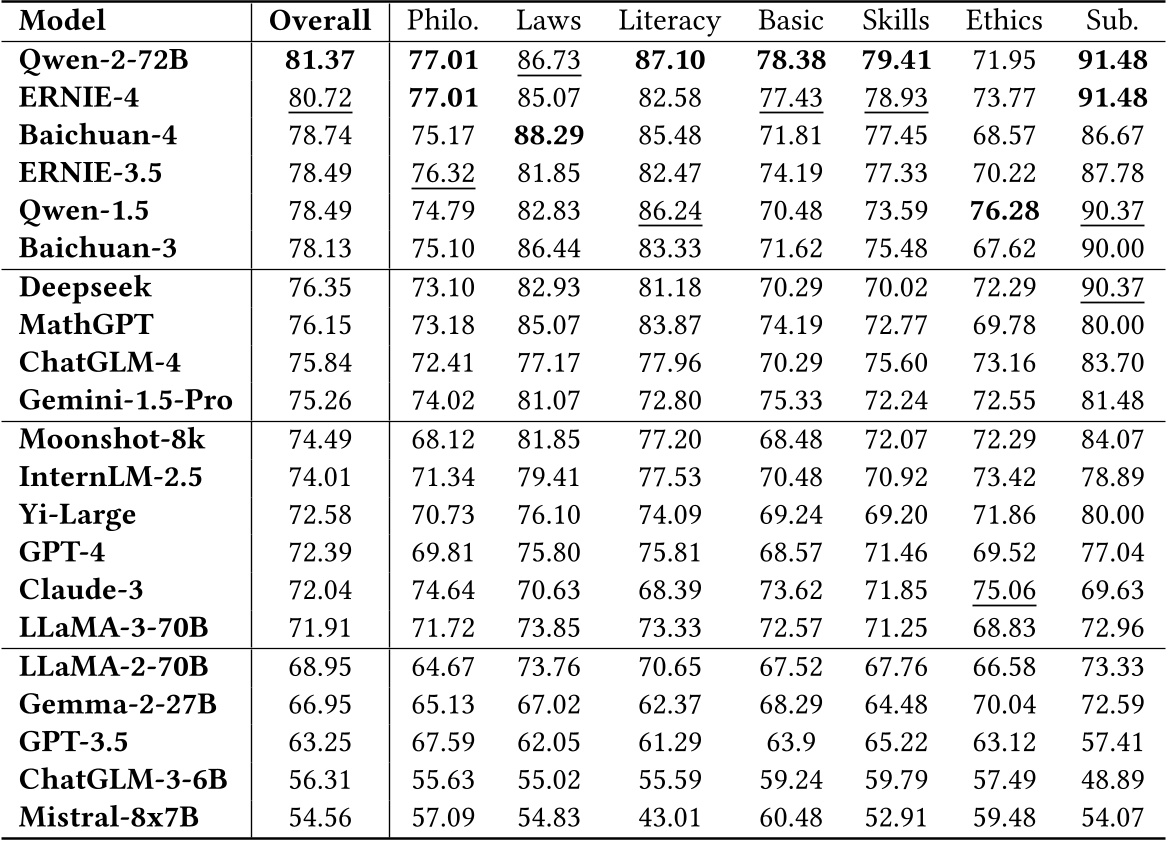 | Model | Overall | Philo. | Laws | Literacy | Basic | Skills | Ethics | Sub. |
|---|---|---|---|---|---|---|---|---|
| Qwen-2-72B | 81.37 | 77.01 | 86.73 | 87.10 | 78.38 | 79.41 | 71.95 | 91.48 |
| ERNIE-4 | 80.72 | 77.01 | 85.07 | 82.58 | 77.43 | 78.93 | 73.77 | 91.48 |
| Baichuan-4 | 78.74 | 75.17 | 88.29 | 85.48 | 71.81 | 77.45 | 68.57 | 86.67 |
| ERNIE-3.5 | 78.49 | 76.32 | 81.85 | 82.47 | 74.19 | 77.33 | 70.22 | 87.78 |
| Qwen-1.5 | 78.49 | 74.79 | 82.83 | 86.24 | 70.48 | 73.59 | 76.28 | 90.37 |
| Baichuan-3 | 78.13 | 75.10 | 86.44 | 83.33 | 71.62 | 75.48 | 67.62 | 90.00 |
| Deepseek | 76.35 | 73.10 | 82.93 | 81.18 | 70.29 | 70.02 | 72.29 | 90.37 |
| MathGPT | 76.15 | 73.18 | 85.07 | 83.87 | 74.19 | 72.77 | 69.78 | 80.00 |
| ChatGLM-4 | 75.84 | 72.41 | 77.17 | 77.96 | 70.29 | 75.60 | 73.16 | 83.70 |
| Gemini-1.5-Pro | 75.26 | 74.02 | 81.07 | 72.80 | 75.33 | 72.24 | 72.55 | 81.48 |
| Moonshot-8k | 74.49 | 68.12 | 81.85 | 77.20 | 68.48 | 72.07 | 72.29 | 84.07 |
| InternLM-2.5 | 74.01 | 71.34 | 79.41 | 77.53 | 70.48 | 70.92 | 73.42 | 78.89 |
| Yi-Large | 72.58 | 70.73 | 76.10 | 74.09 | 69.24 | 69.20 | 71.86 | 80.00 |
| GPT-4 | 72.39 | 69.81 | 75.80 | 75.81 | 68.57 | 71.46 | 69.52 | 77.04 |
| Claude-3 | 72.04 | 74.64 | 70.63 | 68.39 | 73.62 | 71.85 | 75.06 | 69.63 |
| LLaMA-3-70B | 71.91 | 71.72 | 73.85 | 73.33 | 72.57 | 71.25 | 68.83 | 72.96 |
| LLaMA-2-70B | 68.95 | 64.67 | 73.76 | 70.65 | 67.52 | 67.76 | 66.58 | 73.33 |
| Gemma-2-27B | 66.95 | 65.13 | 67.02 | 62.37 | 68.29 | 64.48 | 70.04 | 72.59 |
| GPT-3.5 | 63.25 | 67.59 | 62.05 | 61.29 | 63.9 | 65.22 | 63.12 | 57.41 |
| ChatGLM-3-6B | 56.31 | 55.63 | 55.02 | 55.59 | 59.24 | 59.79 | 57.49 | 48.89 |
| Mistral-8x7B | 54.56 | 57.09 | 54.83 | 43.01 | 60.48 | 52.91 | 59.48 | 54.07 |